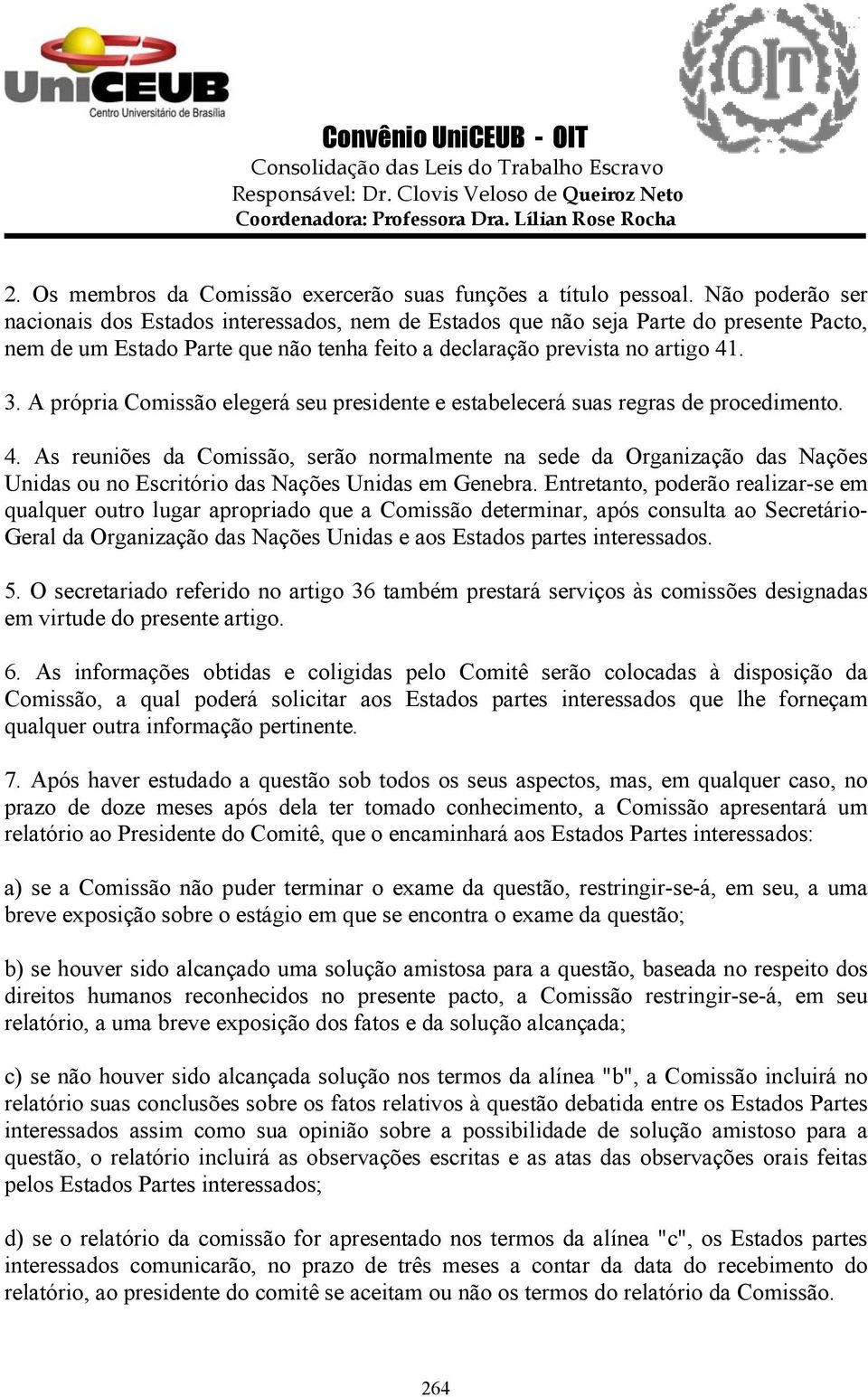 UniCEUB
Centro Universitário de Brasília

OIT

Convênio UniCEUB - OIT
Consolidação das Leis do Trabalho Escravo
Responsável: Dr. Clovis Veloso de Queiroz Neto
Coordenadora: Professora Dra. Lílian Rose Rocha

2. Os membros da Comissão exercerão suas funções a título pessoal. Não poderão ser nacionais dos Estados interessados, nem de Estados que não seja Parte do presente Pacto, nem de um Estado Parte que não tenha feito a declaração prevista no artigo 41.

3. A própria Comissão elegerá seu presidente e estabelecerá suas regras de procedimento.

4. As reuniões da Comissão, serão normalmente na sede da Organização das Nações Unidas ou no Escritório das Nações Unidas em Genebra. Entretanto, poderão realizar-se em qualquer outro lugar apropriado que a Comissão determinar, após consulta ao Secretário-Geral da Organização das Nações Unidas e aos Estados partes interessados.

5. O secretariado referido no artigo 36 também prestará serviços às comissões designadas em virtude do presente artigo.

6. As informações obtidas e coligidas pelo Comitê serão colocadas à disposição da Comissão, a qual poderá solicitar aos Estados partes interessados que lhe forneçam qualquer outra informação pertinente.

7. Após haver estudado a questão sob todos os seus aspectos, mas, em qualquer caso, no prazo de doze meses após dela ter tomado conhecimento, a Comissão apresentará um relatório ao Presidente do Comitê, que o encaminhará aos Estados Partes interessados:

a) se a Comissão não puder terminar o exame da questão, restringir-se-á, em seu, a uma breve exposição sobre o estágio em que se encontra o exame da questão;

b) se houver sido alcançado uma solução amistosa para a questão, baseada no respeito dos direitos humanos reconhecidos no presente pacto, a Comissão restringir-se-á, em seu relatório, a uma breve exposição dos fatos e da solução alcançada;

c) se não houver sido alcançada solução nos termos da alínea "b", a Comissão incluirá no relatório suas conclusões sobre os fatos relativos à questão debatida entre os Estados Partes interessados assim como sua opinião sobre a possibilidade de solução amistoso para a questão, o relatório incluirá as observações escritas e as atas das observações orais feitas pelos Estados Partes interessados;

d) se o relatório da comissão for apresentado nos termos da alínea "c", os Estados partes interessados comunicarão, no prazo de três meses a contar da data do recebimento do relatório, ao presidente do comitê se aceitam ou não os termos do relatório da Comissão.

264